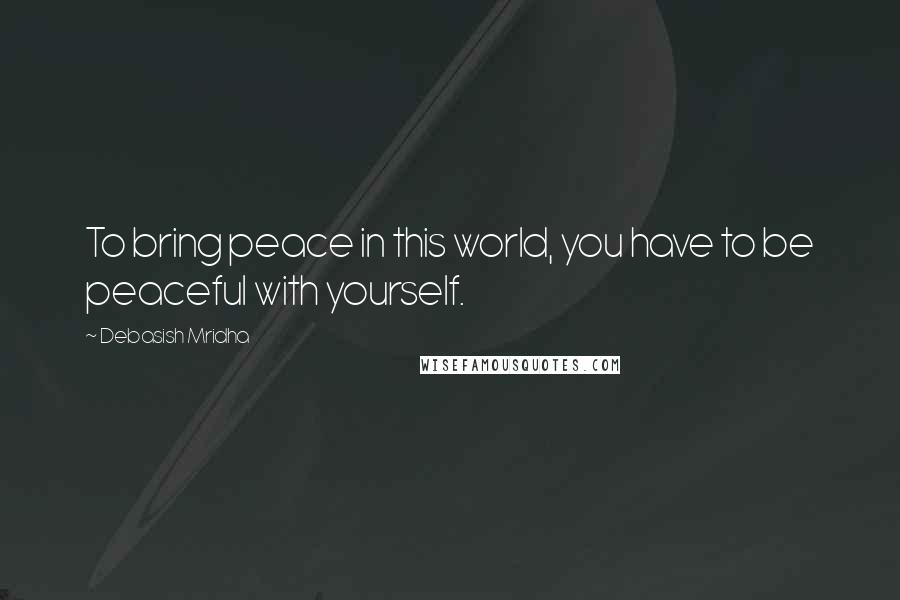 To bring peace in this world, you have to be peaceful with yourself.

~ Debasish Mridha

WISEFAMOUSQUOTES.COM